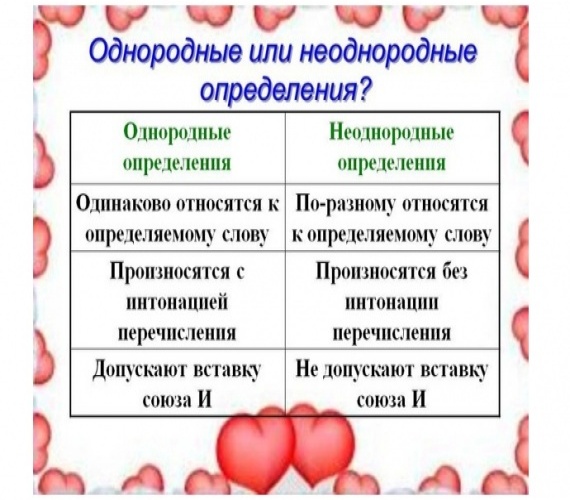 Однородные или неоднородные определения?

| Однородные определения | Неоднородные определения |
|---|---|
| Одинаково относятся к определяемому слову | По-разному относятся к определяемому слову |
| Произносятся с интонацией перечисления | Произносятся без интонации перечисления |
| Допускают вставку союза И | Не допускают вставку союза И |